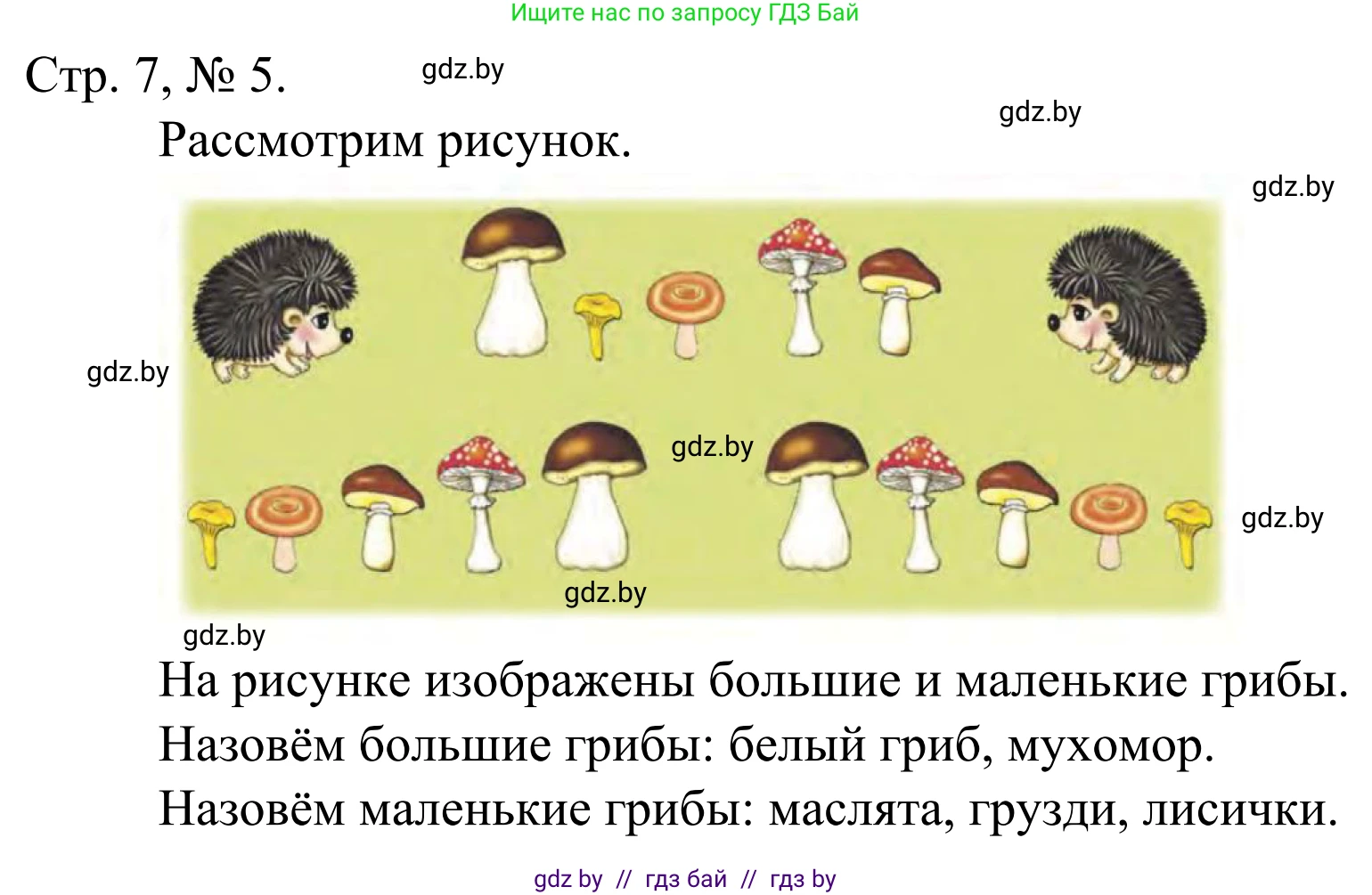 Ищите нас по запросу ГДЗ Бай

Стр. 7, № 5.

gdz.by

gdz.by

Рассмотрим рисунок.

gdz.by

gdz.by

gdz.by

gdz.by

gdz.by

gdz.by

На рисунке изображены большие и маленькие грибы.
Назовём большие грибы: белый гриб, мухомор.
Назовём маленькие грибы: маслята, грузди, лисички.

gdz by // гдз бай // гдз by